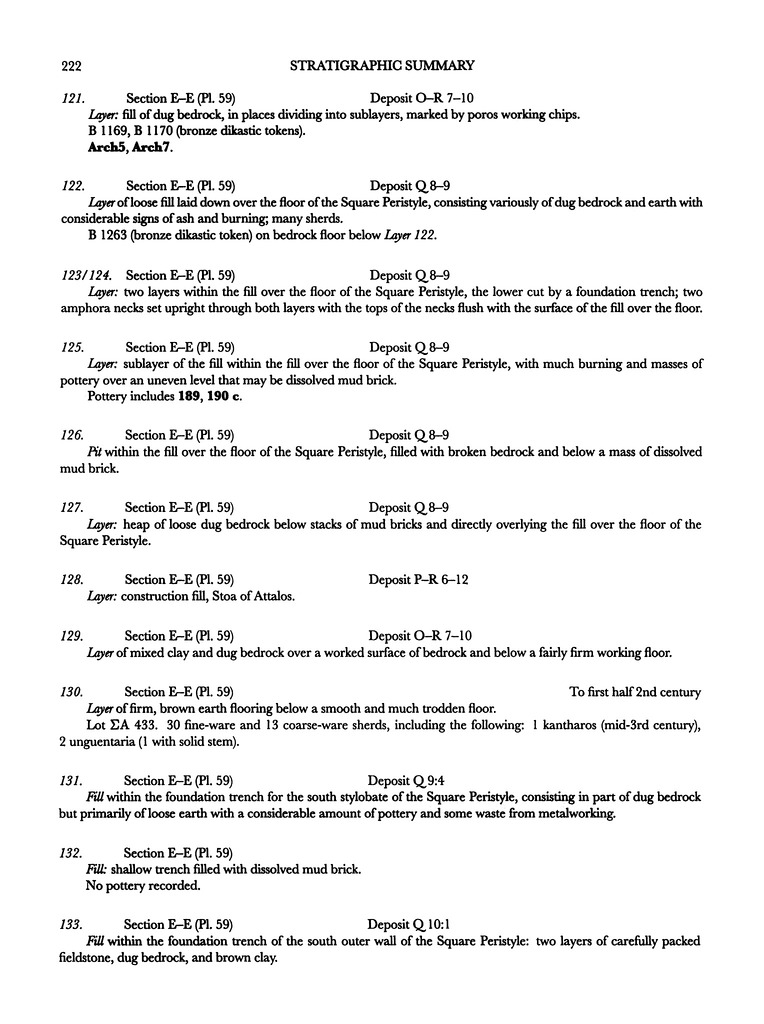 222 STRATIGRAPHIC SUMMARY

121. Section E–E (Pl. 59) Deposit O–R 7–10
Layer: fill of dug bedrock, in places dividing into sublayers, marked by poros working chips.
B 1169, B 1170 (bronze dikastic tokens).
Arch5, Arch7.

122. Section E–E (Pl. 59) Deposit Q 8–9
Layer of loose fill laid down over the floor of the Square Peristyle, consisting variously of dug bedrock and earth with considerable signs of ash and burning; many sherds.
B 1263 (bronze dikastic token) on bedrock floor below Layer 122.

123/124. Section E–E (Pl. 59) Deposit Q 8–9
Layer: two layers within the fill over the floor of the Square Peristyle, the lower cut by a foundation trench; two amphora necks set upright through both layers with the tops of the necks flush with the surface of the fill over the floor.

125. Section E–E (Pl. 59) Deposit Q 8–9
Layer: sublayer of the fill within the fill over the floor of the Square Peristyle, with much burning and masses of pottery over an uneven level that may be dissolved mud brick.
Pottery includes 189, 190 c.

126. Section E–E (Pl. 59) Deposit Q 8–9
Pit within the fill over the floor of the Square Peristyle, filled with broken bedrock and below a mass of dissolved mud brick.

127. Section E–E (Pl. 59) Deposit Q 8–9
Layer: heap of loose dug bedrock below stacks of mud bricks and directly overlying the fill over the floor of the Square Peristyle.

128. Section E–E (Pl. 59) Deposit P–R 6–12
Layer: construction fill, Stoa of Attalos.

129. Section E–E (Pl. 59) Deposit O–R 7–10
Layer of mixed clay and dug bedrock over a worked surface of bedrock and below a fairly firm working floor.

130. Section E–E (Pl. 59) To first half 2nd century
Layer of firm, brown earth flooring below a smooth and much trodden floor.
Lot ΣA 433. 30 fine-ware and 13 coarse-ware sherds, including the following: 1 kantharos (mid-3rd century), 2 unguentaria (1 with solid stem).

131. Section E–E (Pl. 59) Deposit Q 9:4
Fill within the foundation trench for the south stylobate of the Square Peristyle, consisting in part of dug bedrock but primarily of loose earth with a considerable amount of pottery and some waste from metalworking.

132. Section E–E (Pl. 59)
Fill: shallow trench filled with dissolved mud brick.
No pottery recorded.

133. Section E–E (Pl. 59) Deposit Q 10:1
Fill within the foundation trench of the south outer wall of the Square Peristyle: two layers of carefully packed fieldstone, dug bedrock, and brown clay.